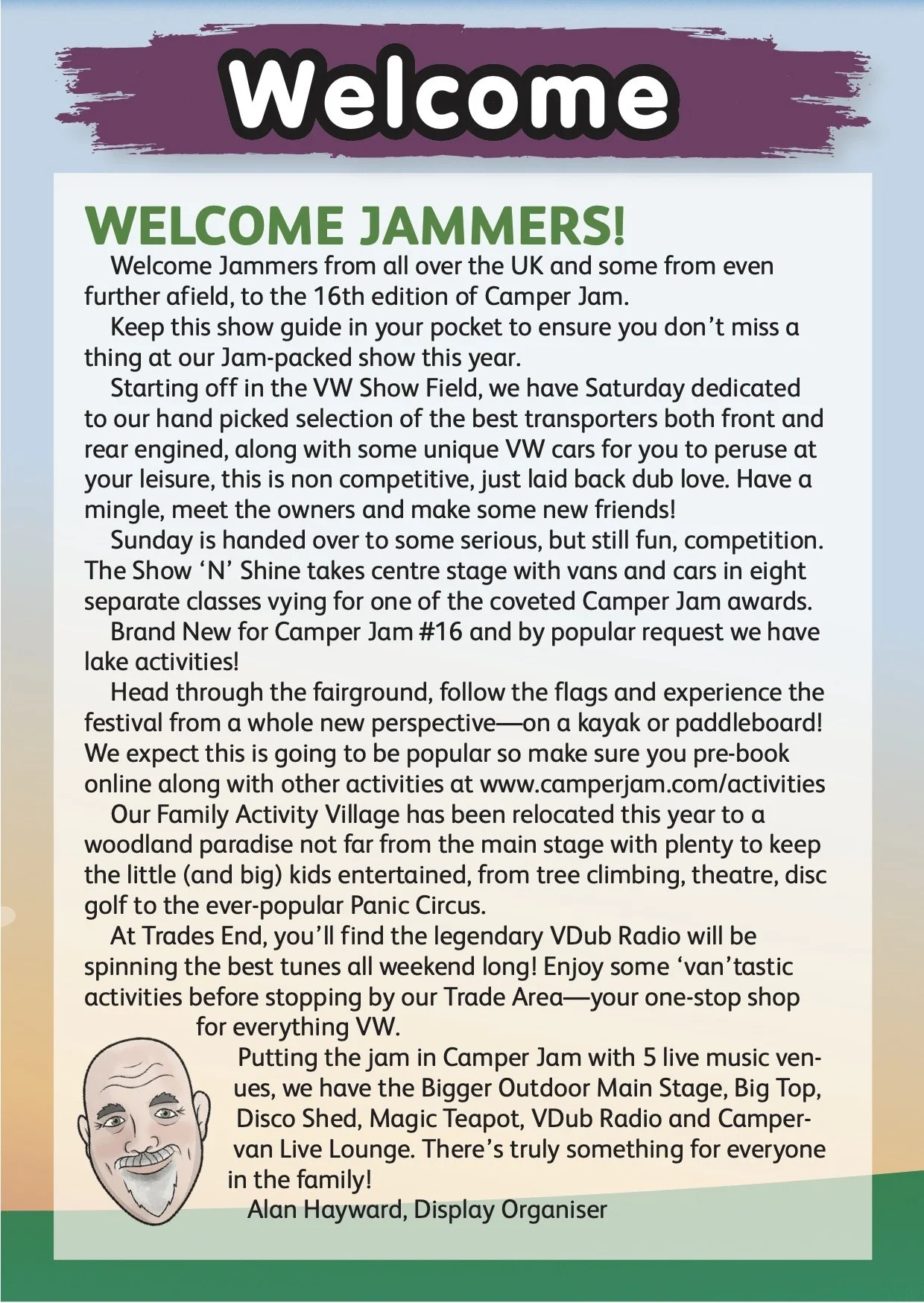 Welcome

WELCOME JAMMERS!

Welcome Jammers from all over the UK and some from even further afield, to the 16th edition of Camper Jam.

Keep this show guide in your pocket to ensure you don't miss a thing at our Jam-packed show this year.

Starting off in the VW Show Field, we have Saturday dedicated to our hand picked selection of the best transporters both front and rear engined, along with some unique VW cars for you to peruse at your leisure, this is non competitive, just laid back dub love. Have a mingle, meet the owners and make some new friends!

Sunday is handed over to some serious, but still fun, competition. The Show 'N' Shine takes centre stage with vans and cars in eight separate classes vying for one of the coveted Camper Jam awards.

Brand New for Camper Jam #16 and by popular request we have lake activities!

Head through the fairground, follow the flags and experience the festival from a whole new perspective—on a kayak or paddleboard! We expect this is going to be popular so make sure you pre-book online along with other activities at www.camperjam.com/activities

Our Family Activity Village has been relocated this year to a woodland paradise not far from the main stage with plenty to keep the little (and big) kids entertained, from tree climbing, theatre, disc golf to the ever-popular Panic Circus.

At Trades End, you'll find the legendary VDub Radio will be spinning the best tunes all weekend long! Enjoy some 'van'tastic activities before stopping by our Trade Area—your one-stop shop for everything VW.

Putting the jam in Camper Jam with 5 live music venues, we have the Bigger Outdoor Main Stage, Big Top, Disco Shed, Magic Teapot, VDub Radio and Campervan Live Lounge. There's truly something for everyone in the family!

Alan Hayward, Display Organiser